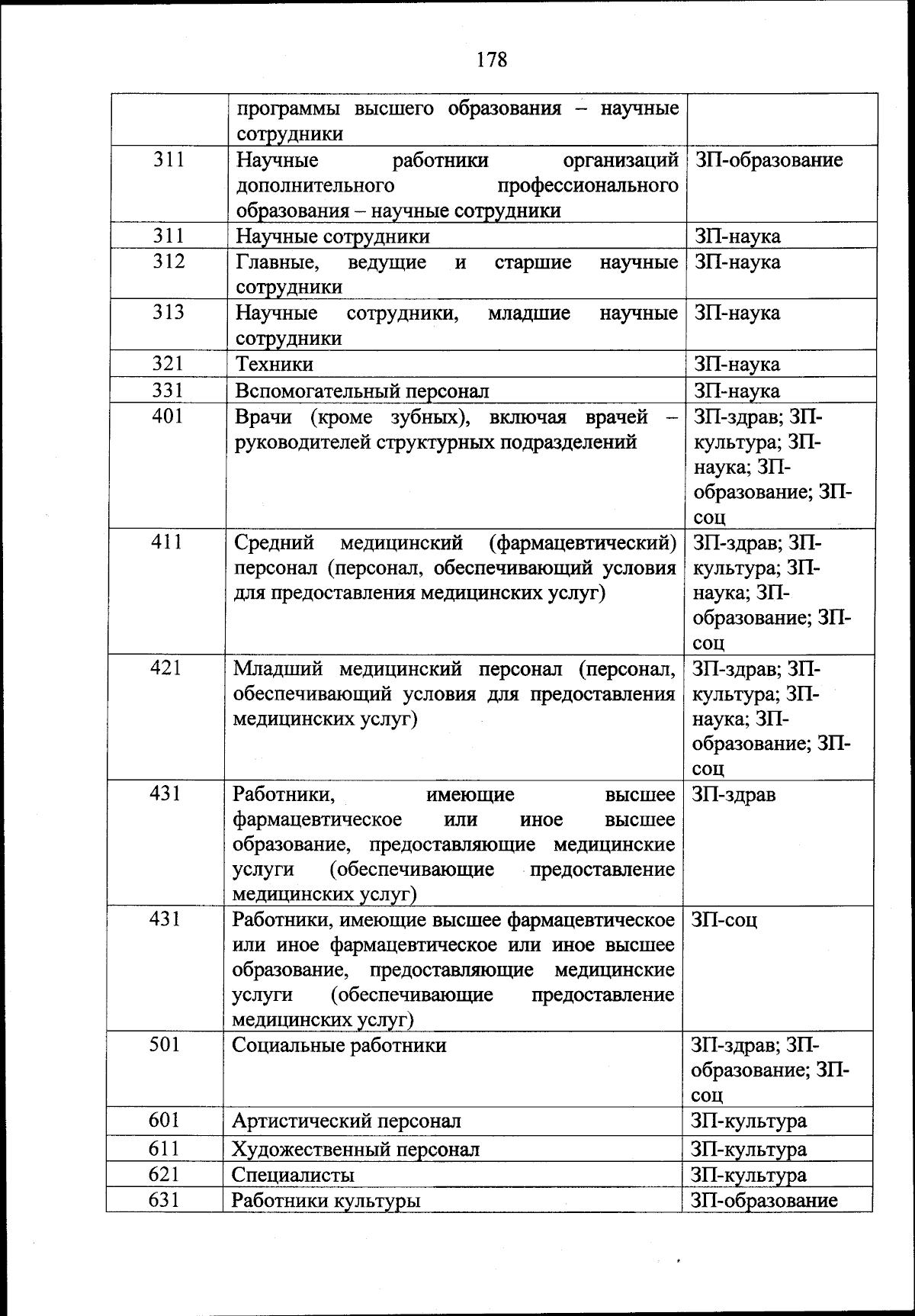 178

|  |  |  |
|---|---|---|
|  | программы высшего образования – научные сотрудники |  |
| 311 | Научные работники организаций дополнительного профессионального образования – научные сотрудники | ЗП-образование |
| 311 | Научные сотрудники | ЗП-наука |
| 312 | Главные, ведущие и старшие научные сотрудники | ЗП-наука |
| 313 | Научные сотрудники, младшие научные сотрудники | ЗП-наука |
| 321 | Техники | ЗП-наука |
| 331 | Вспомогательный персонал | ЗП-наука |
| 401 | Врачи (кроме зубных), включая врачей – руководителей структурных подразделений | ЗП-здрав; ЗП-культура; ЗП-наука; ЗП-образование; ЗП-соц |
| 411 | Средний медицинский (фармацевтический) персонал (персонал, обеспечивающий условия для предоставления медицинских услуг) | ЗП-здрав; ЗП-культура; ЗП-наука; ЗП-образование; ЗП-соц |
| 421 | Младший медицинский персонал (персонал, обеспечивающий условия для предоставления медицинских услуг) | ЗП-здрав; ЗП-культура; ЗП-наука; ЗП-образование; ЗП-соц |
| 431 | Работники, имеющие высшее фармацевтическое или иное высшее образование, предоставляющие медицинские услуги (обеспечивающие предоставление медицинских услуг) | ЗП-здрав |
| 431 | Работники, имеющие высшее фармацевтическое или иное фармацевтическое или иное высшее образование, предоставляющие медицинские услуги (обеспечивающие предоставление медицинских услуг) | ЗП-соц |
| 501 | Социальные работники | ЗП-здрав; ЗП-образование; ЗП-соц |
| 601 | Артистический персонал | ЗП-культура |
| 611 | Художественный персонал | ЗП-культура |
| 621 | Специалисты | ЗП-культура |
| 631 | Работники культуры | ЗП-образование |